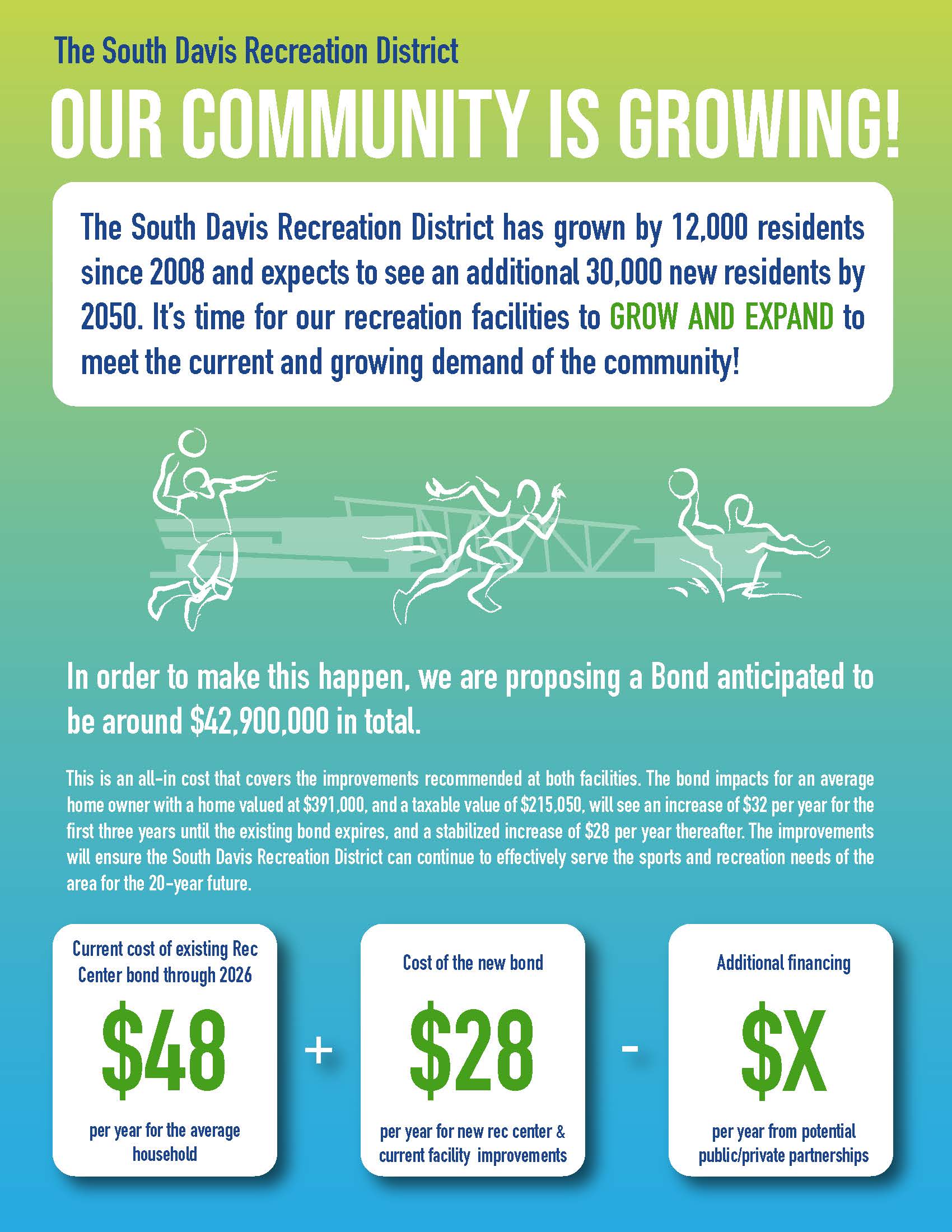 The South Davis Recreation District

OUR COMMUNITY IS GROWING!

The South Davis Recreation District has grown by 12,000 residents since 2008 and expects to see an additional 30,000 new residents by 2050. It's time for our recreation facilities to GROW AND EXPAND to meet the current and growing demand of the community!

In order to make this happen, we are proposing a Bond anticipated to be around \$42,900,000 in total.

This is an all-in cost that covers the improvements recommended at both facilities. The bond impacts for an average home owner with a home valued at \$391,000, and a taxable value of \$215,050, will see an increase of \$32 per year for the first three years until the existing bond expires, and a stabilized increase of \$28 per year thereafter. The improvements will ensure the South Davis Recreation District can continue to effectively serve the sports and recreation needs of the area for the 20-year future.

Current cost of existing Rec Center bond through 2026

\$48

per year for the average household

+

Cost of the new bond

\$28

per year for new rec center & current facility improvements

-

Additional financing

\$X

per year from potential public/private partnerships